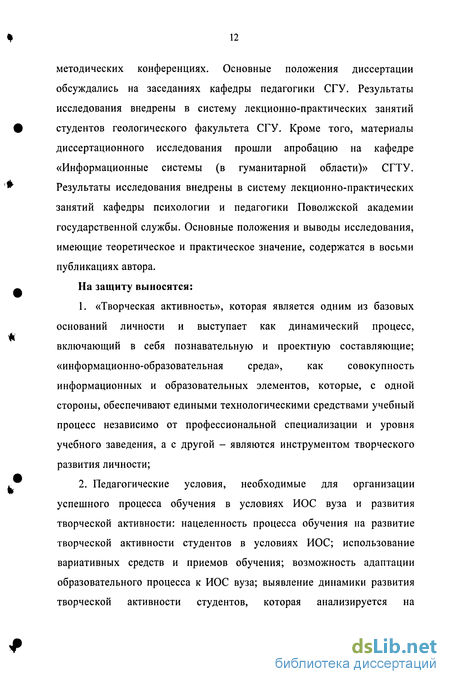 12

методических конференциях. Основные положения диссертации обсуждались на заседаниях кафедры педагогики СГУ. Результаты исследования внедрены в систему лекционно-практических занятий студентов геологического факультета СГУ. Кроме того, материалы диссертационного исследования прошли апробацию на кафедре «Информационные системы (в гуманитарной области)» СГТУ. Результаты исследования внедрены в систему лекционно-практических занятий кафедры психологии и педагогики Поволжской академии государственной службы. Основные положения и выводы исследования, имеющие теоретическое и практическое значение, содержатся в восьми публикациях автора.

На защиту выносятся:

1. «Творческая активность», которая является одним из базовых оснований личности и выступает как динамический процесс, включающий в себя познавательную и проектную составляющие; «информационно-образовательная среда», как совокупность информационных и образовательных элементов, которые, с одной стороны, обеспечивают едиными технологическими средствами учебный процесс независимо от профессиональной специализации и уровня учебного заведения, а с другой – являются инструментом творческого развития личности;

2. Педагогические условия, необходимые для организации успешного процесса обучения в условиях ИОС вуза и развития творческой активности: нацеленность процесса обучения на развитие творческой активности студентов в условиях ИОС; использование вариативных средств и приемов обучения; возможность адаптации образовательного процесса к ИОС вуза; выявление динамики развития творческой активности студентов, которая анализируется на

dsLib.net
библиотека диссертаций